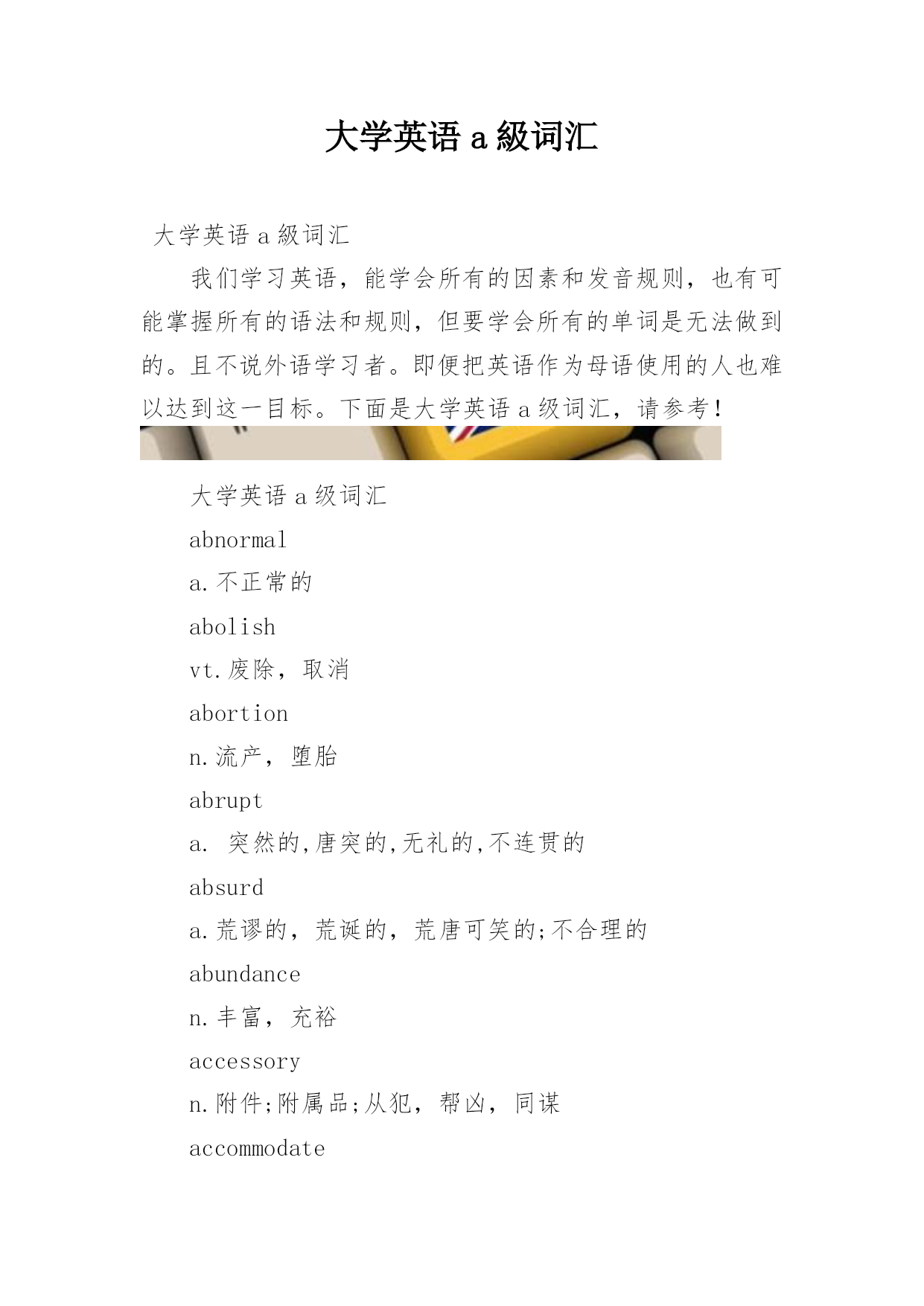 大学英语 a 級词汇

大学英语 a 級词汇

我们学习英语，能学会所有的因素和发音规则，也有可能掌握所有的语法和规则，但要学会所有的单词是无法做到的。且不说外语学习者。即便把英语作为母语使用的人也难以达到这一目标。下面是大学英语 a 级词汇，请参考！

大学英语 a 级词汇

abnormal

a.不正常的

abolish

vt.废除，取消

abortion

n.流产，堕胎

abrupt

a. 突然的,唐突的,无礼的,不连贯的

absurd

a.荒谬的，荒诞的，荒唐可笑的;不合理的

abundance

n.丰富，充裕

accessory

n.附件;附属品;从犯，帮凶，同谋

accommodate